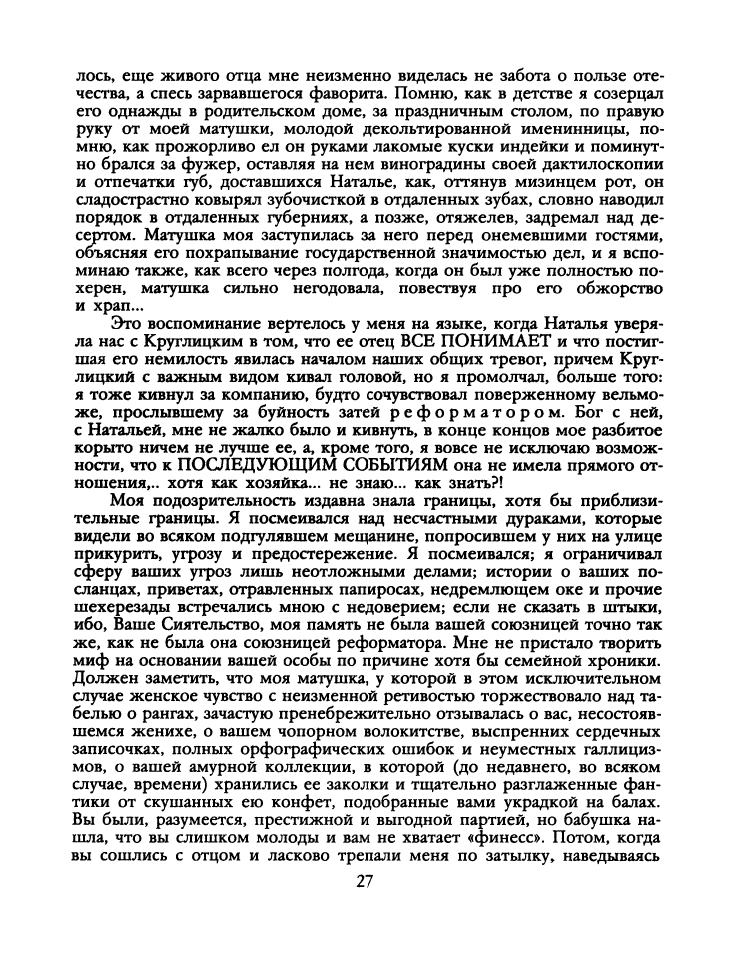 лось, еще живого отца мне неизменно виделась не забота о пользе отечества, а спесь зарвавшегося фаворита. Помню, как в детстве я созерцал его однажды в родительском доме, за праздничным столом, по правую руку от моей матушки, молодой декольтированной именинницы, помню, как прожорливо ел он руками лакомые куски индейки и поминутно брался за фужер, оставляя на нем виноградины своей дактилоскопии и отпечатки губ, доставшихся Наталье, как, оттянув мизинцем рот, он сладострастно ковырял зубочисткой в отдаленных зубах, словно наводил порядок в отдаленных губерниях, а позже, отяжелев, задремал над десертом. Матушка моя заступилась за него перед онемевшими гостями, объясняя его похрапывание государственной значимостью дел, и я вспоминаю также, как всего через полгода, когда он был уже полностью похерен, матушка сильно негодовала, повествуя про его обжорство и храп...

Это воспоминание вертелось у меня на языке, когда Наталья уверяла нас с Круглицким в том, что ее отец ВСЕ ПОНИМАЕТ и что постигшая его немилость явилась началом наших общих тревог, причем Круглицкий с важным видом кивал головой, но я промолчал, больше того: я тоже кивнул за компанию, будто сочувствовал поверженному вельможе, прослывшему за буйность затей реформатором. Бог с ней, с Натальей, мне не жалко было и кивнуть, в конце концов мое разбитое корыто ничем не лучше ее, а, кроме того, я вовсе не исключаю возможности, что к ПОСЛЕДУЮЩИМ СОБЫТИЯМ она не имела прямого отношения,.. хотя как хозяйка... не знаю... как знать?!

Моя подозрительность издавна знала границы, хотя бы приблизительные границы. Я посмеивался над несчастными дураками, которые видели во всяком подгулявшем мещанине, попросившем у них на улице прикурить, угрозу и предостережение. Я посмеивался; я ограничивал сферу ваших угроз лишь неотложными делами; истории о ваших посланцах, приветах, отравленных папиросах, недремлющем оке и прочие шехерезады встречались мною с недоверием; если не сказать в штыки, ибо, Ваше Сиятельство, моя память не была вашей союзницей точно так же, как не была она союзницей реформатора. Мне не пристало творить миф на основании вашей особы по причине хотя бы семейной хроники. Должен заметить, что моя матушка, у которой в этом исключительном случае женское чувство с неизменной ретивостью торжествовало над табелью о рангах, зачастую пренебрежительно отзывалась о вас, несостоявшемся женихе, о вашем чопорном волокитстве, выспренних сердечных записочках, полных орфографических ошибок и неуместных галлицизмов, о вашей амурной коллекции, в которой (до недавнего, во всяком случае, времени) хранились ее заколки и тщательно разглаженные фантики от скушанных ею конфет, подобранные вами украдкой на балах. Вы были, разумеется, престижной и выгодной партией, но бабушка нашла, что вы слишком молоды и вам не хватает «финесс». Потом, когда вы сошлись с отцом и ласково трепали меня по затылку, наведываясь

27